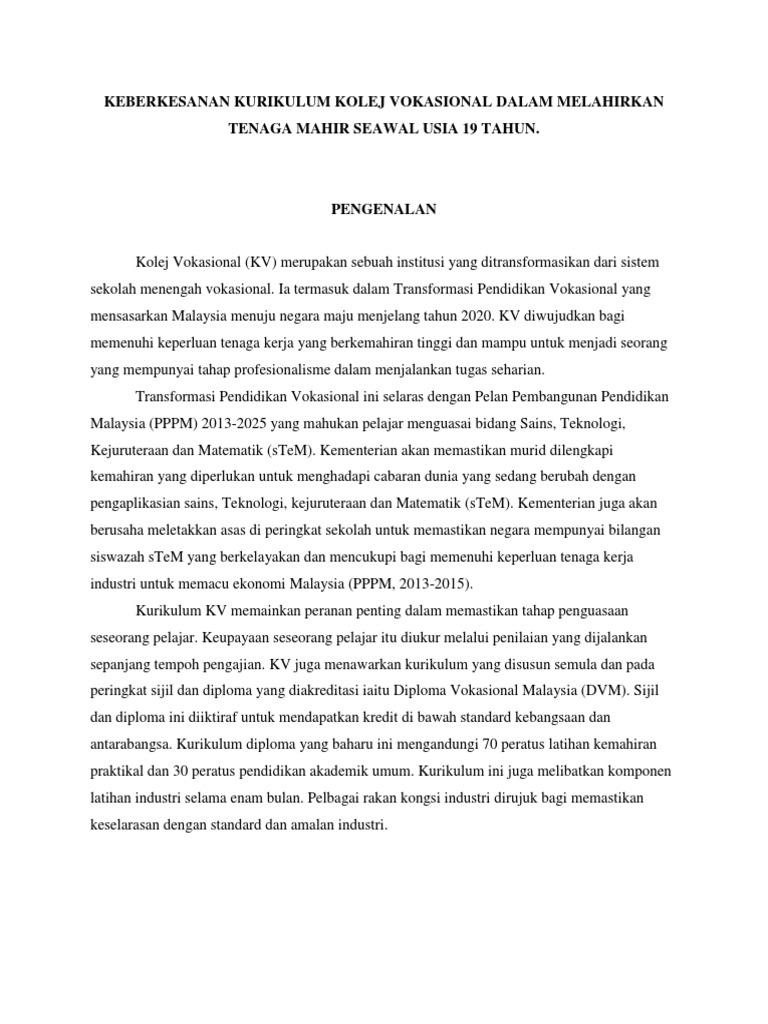 KEBERKESANAN KURIKULUM KOLEJ VOKASIONAL DALAM MELAHIRKAN TENAGA MAHIR SEAWAL USIA 19 TAHUN.

PENGENALAN

Kolej Vokasional (KV) merupakan sebuah institusi yang ditransformasikan dari sistem sekolah menengah vokasional. Ia termasuk dalam Transformasi Pendidikan Vokasional yang mensasarkan Malaysia menuju negara maju menjelang tahun 2020. KV diwujudkan bagi memenuhi keperluan tenaga kerja yang berkemahiran tinggi dan mampu untuk menjadi seorang yang mempunyai tahap profesionalisme dalam menjalankan tugas seharian.

Transformasi Pendidikan Vokasional ini selaras dengan Pelan Pembangunan Pendidikan Malaysia (PPPM) 2013-2025 yang mahukan pelajar menguasai bidang Sains, Teknologi, Kejuruteraan dan Matematik (sTeM). Kementerian akan memastikan murid dilengkapi kemahiran yang diperlukan untuk menghadapi cabaran dunia yang sedang berubah dengan pengaplikasian sains, Teknologi, kejuruteraan dan Matematik (sTeM). Kementerian juga akan berusaha meletakkan asas di peringkat sekolah untuk memastikan negara mempunyai bilangan siswazah sTeM yang berkelayakan dan mencukupi bagi memenuhi keperluan tenaga kerja industri untuk memacu ekonomi Malaysia (PPPM, 2013-2015).

Kurikulum KV memainkan peranan penting dalam memastikan tahap penguasaan seseorang pelajar. Keupayaan seseorang pelajar itu diukur melalui penilaian yang dijalankan sepanjang tempoh pengajian. KV juga menawarkan kurikulum yang disusun semula dan pada peringkat sijil dan diploma yang diakreditasi iaitu Diploma Vokasional Malaysia (DVM). Sijil dan diploma ini diiktiraf untuk mendapatkan kredit di bawah standard kebangsaan dan antarabangsa. Kurikulum diploma yang baharu ini mengandungi 70 peratus latihan kemahiran praktikal dan 30 peratus pendidikan akademik umum. Kurikulum ini juga melibatkan komponen latihan industri selama enam bulan. Pelbagai rakan kongsi industri dirujuk bagi memastikan keselarasan dengan standard dan amalan industri.